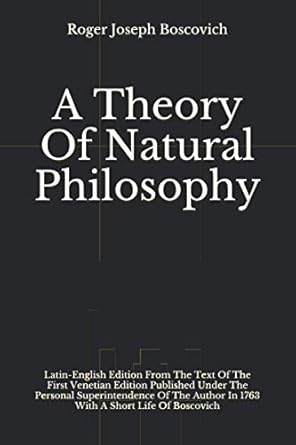 Roger Joseph Boscovich

A Theory Of Natural Philosophy

Latin-English Edition From The Text Of The First Venetian Edition Published Under The Personal Superintendence Of The Author In 1763 With A Short Life Of Boscovich